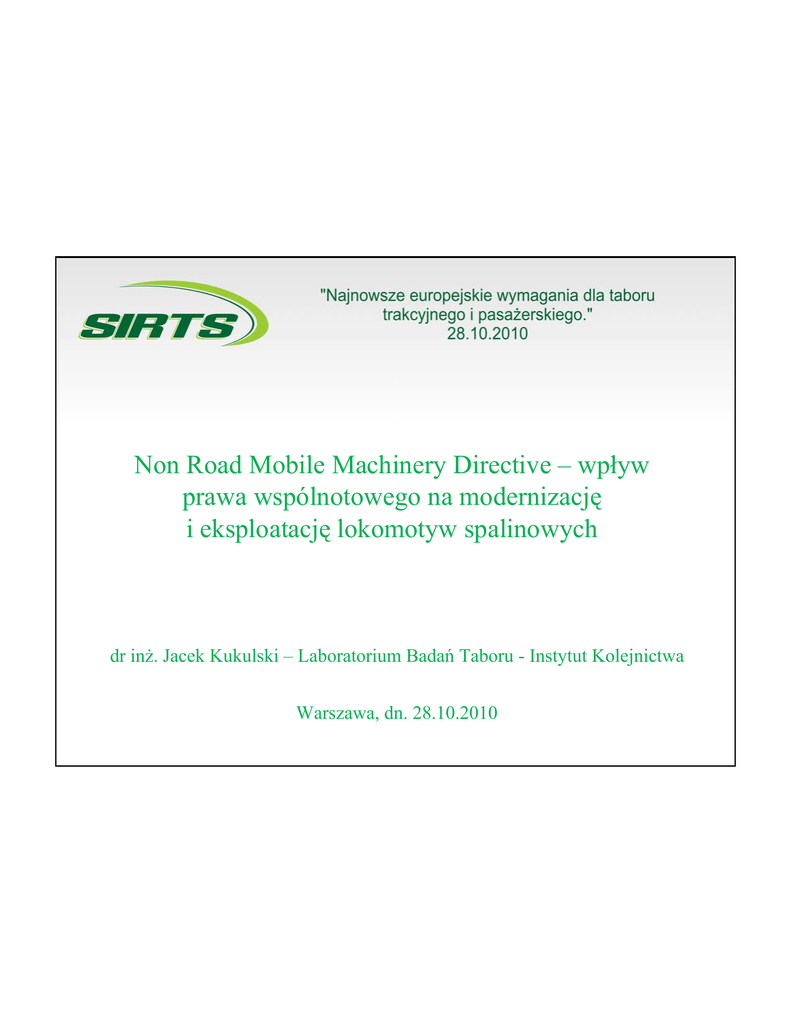 SIRTS

"Najnowsze europejskie wymagania dla taboru trakcyjnego i pasażerskiego."
28.10.2010

Non Road Mobile Machinery Directive – wpływ prawa wspólnotowego na modernizację i eksploatację lokomotyw spalinowych

dr inż. Jacek Kukulski – Laboratorium Badań Taboru - Instytut Kolejnictwa

Warszawa, dn. 28.10.2010